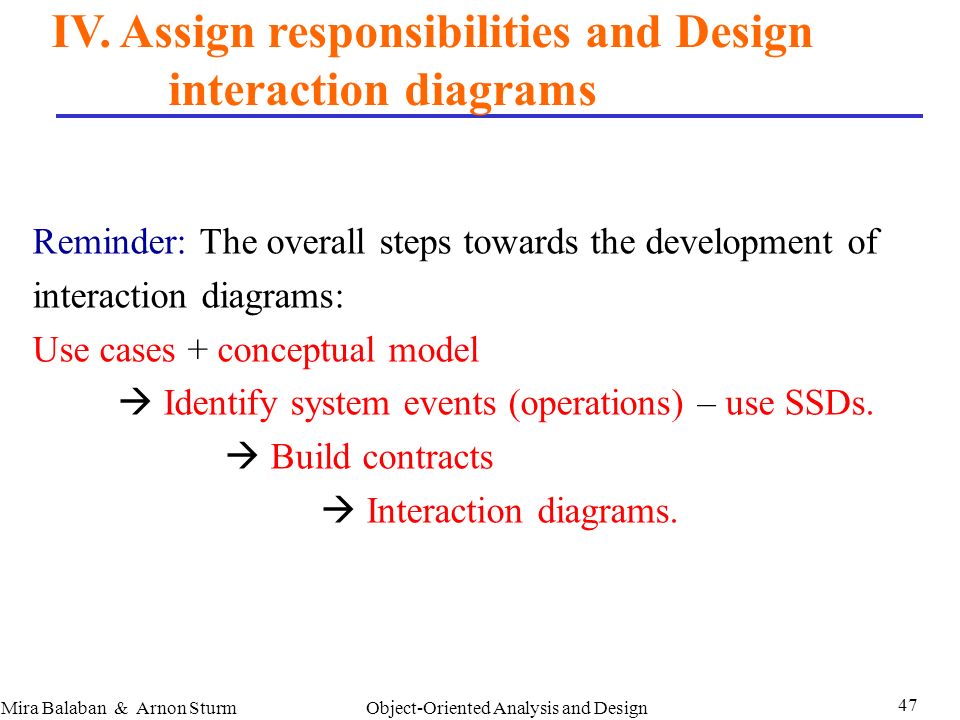 IV. Assign responsibilities and Design interaction diagrams

Reminder: The overall steps towards the development of interaction diagrams:

Use cases + conceptual model

→ Identify system events (operations) – use SSDs.

→ Build contracts

→ Interaction diagrams.

Mira Balaban & Arnon Sturm

Object-Oriented Analysis and Design

47